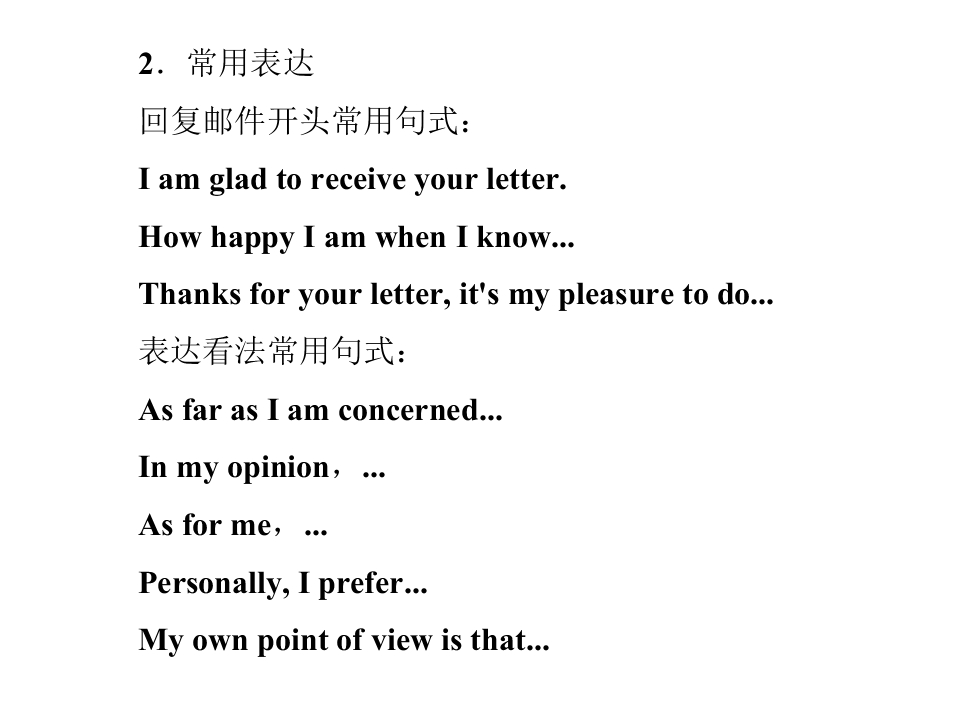 2．常用表达

回复邮件开头常用句式：

I am glad to receive your letter.

How happy I am when I know...

Thanks for your letter, it's my pleasure to do...

表达看法常用句式：

As far as I am concerned...

In my opinion，...

As for me，...

Personally, I prefer...

My own point of view is that...